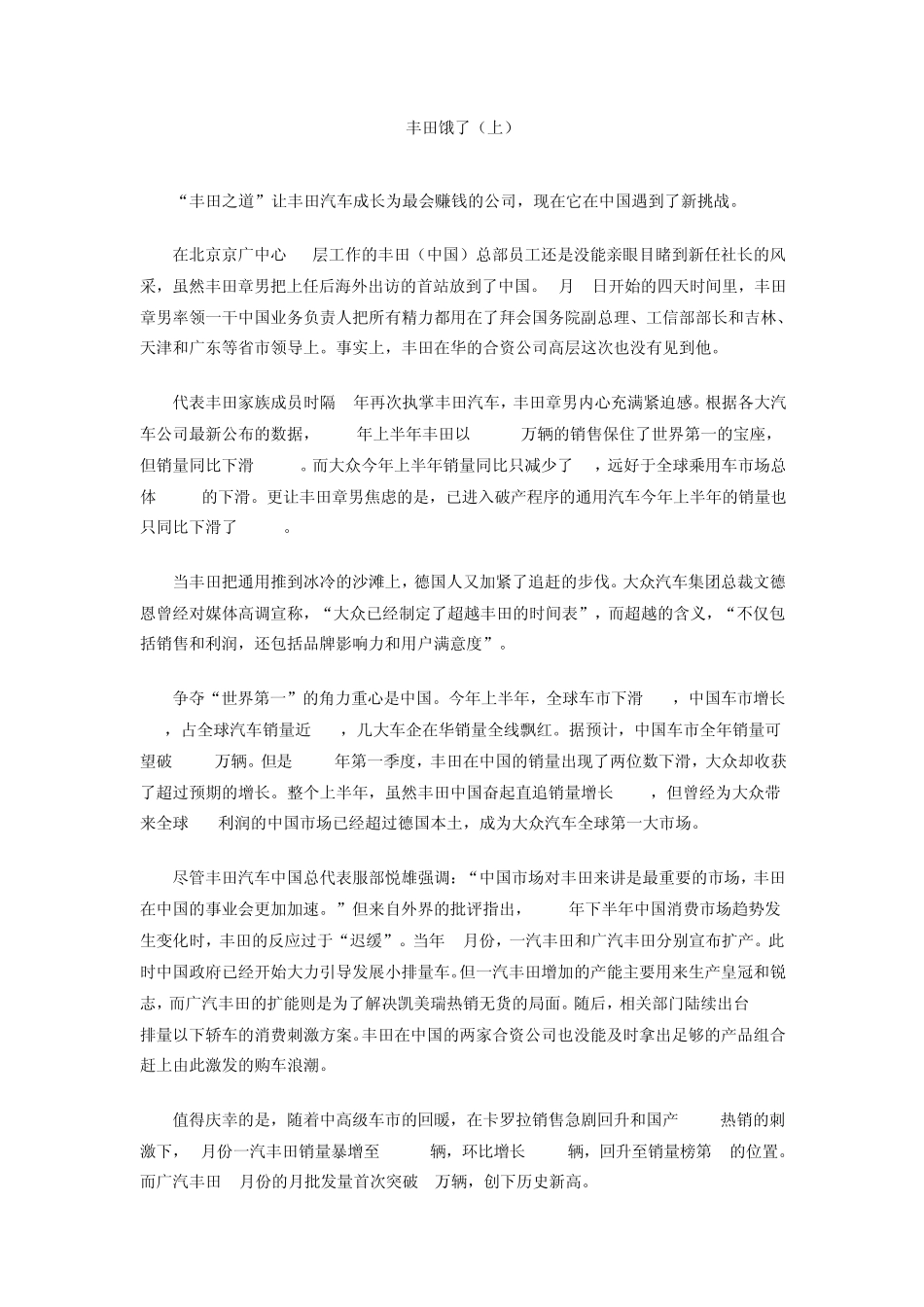 丰田饿了（上）

“丰田之道”让丰田汽车成长为最会赚钱的公司，现在它在中国遇到了新挑战。

在北京京广中心 层工作的丰田（中国）总部员工还是没能亲眼目睹到新任社长的风采，虽然丰田章男把上任后海外出访的首站放到了中国。 月 日开始的四天时间里，丰田章男率领一干中国业务负责人把所有精力都用在了拜会国务院副总理、工信部部长和吉林、天津和广东等省市领导上。事实上，丰田在华的合资公司高层这次也没有见到他。

代表丰田家族成员时隔 年再次执掌丰田汽车，丰田章男内心充满紧迫感。根据各大汽车公司最新公布的数据， 年上半年丰田以 万辆的销售保住了世界第一的宝座，但销量同比下滑 。而大众今年上半年销量同比只减少了 ，远好于全球乘用车市场总体 的下滑。更让丰田章男焦虑的是，已进入破产程序的通用汽车今年上半年的销量也只同比下滑了 。

当丰田把通用推到冰冷的沙滩上，德国人又加紧了追赶的步伐。大众汽车集团总裁文德恩曾经对媒体高调宣称，“大众已经制定了超越丰田的时间表”，而超越的含义，“不仅包括销售和利润，还包括品牌影响力和用户满意度”。

争夺“世界第一”的角力重心是中国。今年上半年，全球车市下滑 ，中国车市增长 ，占全球汽车销量近 ，几大车企在华销量全线飘红。据预计，中国车市全年销量可望破 万辆。但是 年第一季度，丰田在中国的销量出现了两位数下滑，大众却收获了超过预期的增长。整个上半年，虽然丰田中国奋起直追销量增长 ，但曾经为大众带来全球 利润的中国市场已经超过德国本土，成为大众汽车全球第一大市场。

尽管丰田汽车中国总代表服部悦雄强调：“中国市场对丰田来讲是最重要的市场，丰田在中国的事业会更加加速。”但来自外界的批评指出， 年下半年中国消费市场趋势发生变化时，丰田的反应过于“迟缓”。当年 月份，一汽丰田和广汽丰田分别宣布扩产。此时中国政府已经开始大力引导发展小排量车。但一汽丰田增加的产能主要用来生产皇冠和锐志，而广汽丰田的扩能则是为了解决凯美瑞热销无货的局面。随后，相关部门陆续出台 排量以下轿车的消费刺激方案。丰田在中国的两家合资公司也没能及时拿出足够的产品组合赶上由此激发的购车浪潮。

值得庆幸的是，随着中高级车市的回暖，在卡罗拉销售急剧回升和国产 热销的刺激下， 月份一汽丰田销量暴增至 辆，环比增长 辆，回升至销量榜第 的位置。而广汽丰田 月份的月批发量首次突破 万辆，创下历史新高。